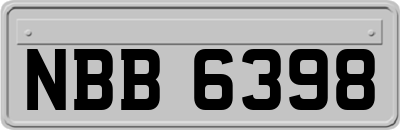 NBB 6398